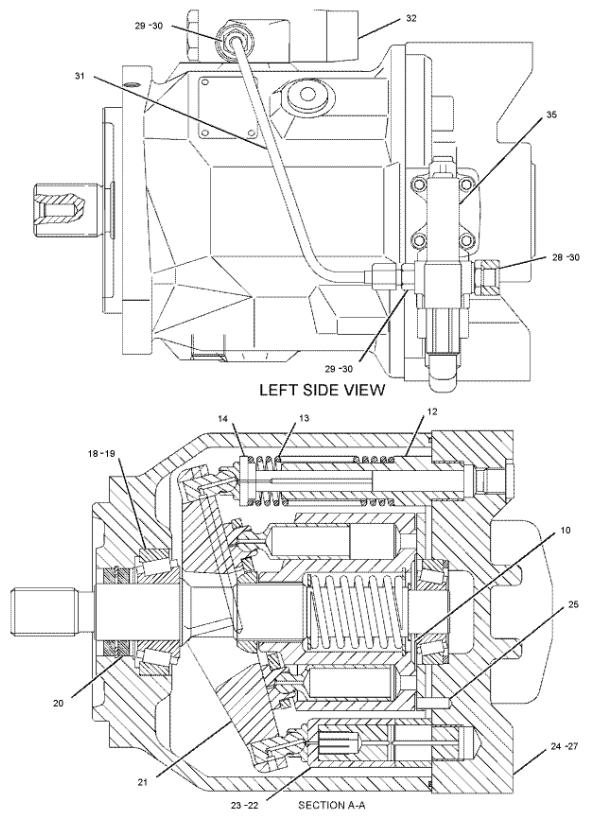 29 -30
32
31
35
28 -30
29 -30
LEFT SIDE VIEW
14
13
12
18 -19
10
25
20
21
24 -27
23 -22
SECTION A-A